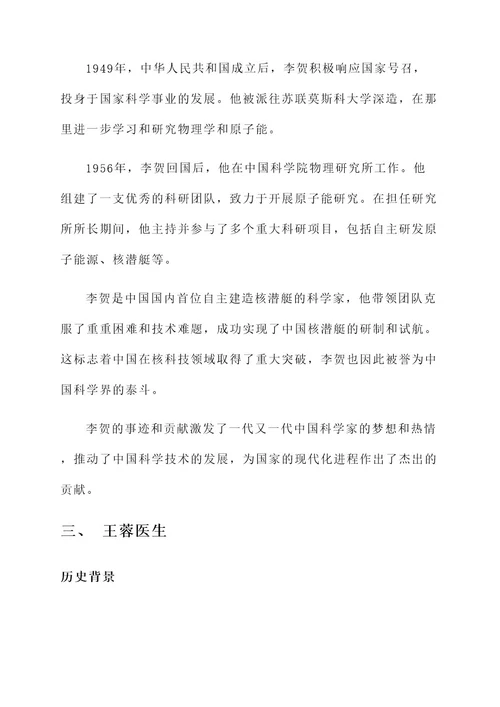 1949年，中华人民共和国成立后，李贺积极响应国家号召，投身于国家科学事业的发展。他被派往苏联莫斯科大学深造，在那里进一步学习和研究物理学和原子能。

1956年，李贺回国后，他在中国科学院物理研究所工作。他组建了一支优秀的科研团队，致力于开展原子能研究。在担任研究所所长期间，他主持并参与了多个重大科研项目，包括自主研发原子能源、核潜艇等。

李贺是中国国内首位自主建造核潜艇的科学家，他带领团队克服了重重困难和技术难题，成功实现了中国核潜艇的研制和试航。这标志着中国在核科技领域取得了重大突破，李贺也因此被誉为中国科学界的泰斗。

李贺的事迹和贡献激发了一代又一代中国科学家的梦想和热情，推动了中国科学技术的发展，为国家的现代化进程作出了杰出的贡献。

三、 王蓉医生

历史背景